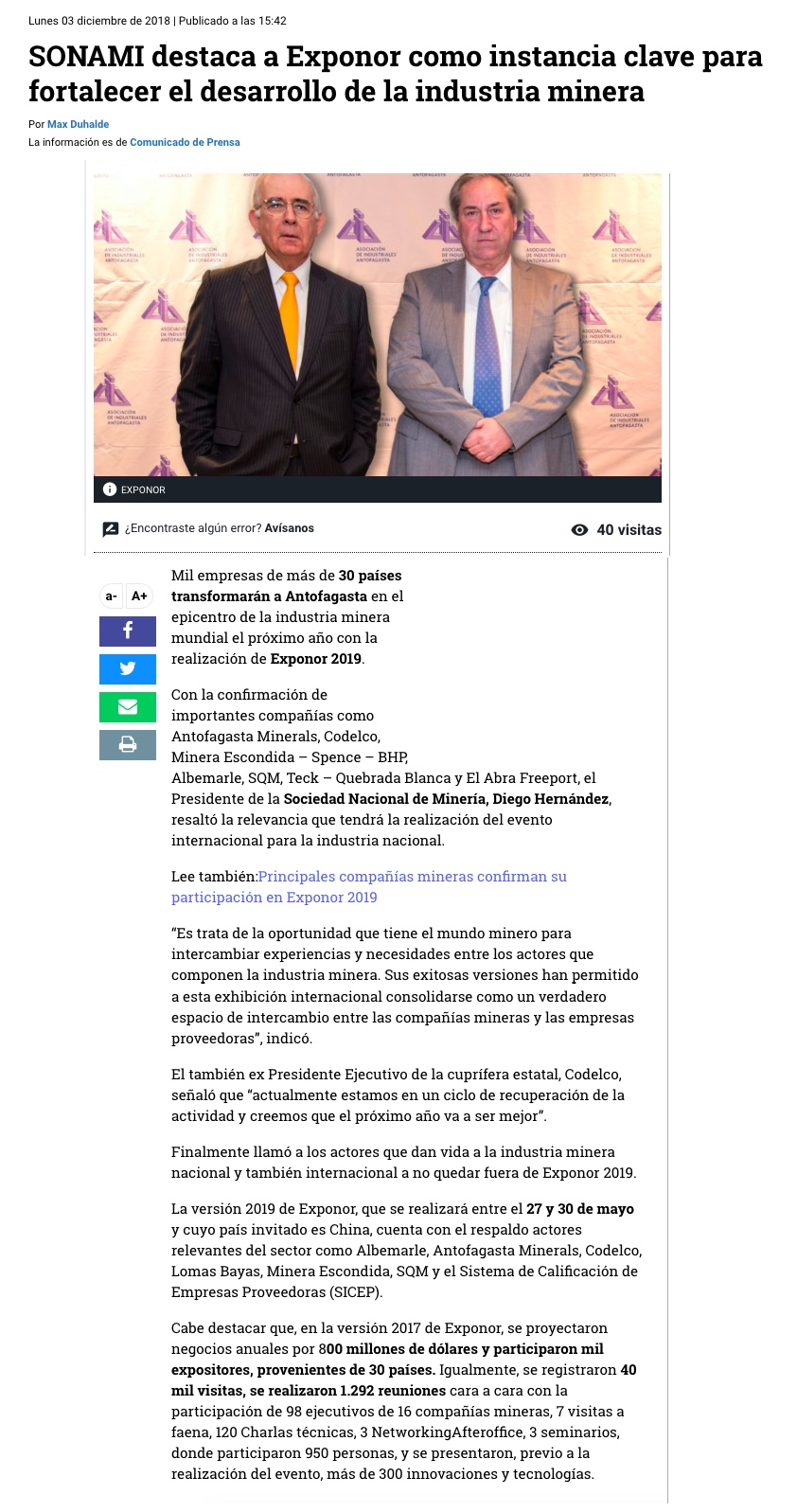 Lunes 03 diciembre de 2018 | Publicado a las 15:42

SONAMI destaca a Exponor como instancia clave para fortalecer el desarrollo de la industria minera

Por Max Duhalde
La información es de Comunicado de Prensa

ASOCIACIÓN DE INDUSTRIALES ANTOFAGASTA

EXPONOR

¿Encontraste algún error? Avísanos

40 visitas

a- A+

Mil empresas de más de 30 países transformarán a Antofagasta en el epicentro de la industria minera mundial el próximo año con la realización de Exponor 2019.

Con la confirmación de importantes compañías como Antofagasta Minerals, Codelco, Minera Escondida – Spence – BHP, Albemarle, SQM, Teck – Quebrada Blanca y El Abra Freeport, el Presidente de la Sociedad Nacional de Minería, Diego Hernández, resaltó la relevancia que tendrá la realización del evento internacional para la industria nacional.

Lee también:Principales compañías mineras confirman su participación en Exponor 2019

“Es trata de la oportunidad que tiene el mundo minero para intercambiar experiencias y necesidades entre los actores que componen la industria minera. Sus exitosas versiones han permitido a esta exhibición internacional consolidarse como un verdadero espacio de intercambio entre las compañías mineras y las empresas proveedoras”, indicó.

El también ex Presidente Ejecutivo de la cuprífera estatal, Codelco, señaló que “actualmente estamos en un ciclo de recuperación de la actividad y creemos que el próximo año va a ser mejor”.

Finalmente llamó a los actores que dan vida a la industria minera nacional y también internacional a no quedar fuera de Exponor 2019.

La versión 2019 de Exponor, que se realizará entre el 27 y 30 de mayo y cuyo país invitado es China, cuenta con el respaldo actores relevantes del sector como Albemarle, Antofagasta Minerals, Codelco, Lomas Bayas, Minera Escondida, SQM y el Sistema de Calificación de Empresas Proveedoras (SICEP).

Cabe destacar que, en la versión 2017 de Exponor, se proyectaron negocios anuales por 800 millones de dólares y participaron mil expositores, provenientes de 30 países. Igualmente, se registraron 40 mil visitas, se realizaron 1.292 reuniones cara a cara con la participación de 98 ejecutivos de 16 compañías mineras, 7 visitas a faena, 120 Charlas técnicas, 3 NetworkingAfteroffice, 3 seminarios, donde participaron 950 personas, y se presentaron, previo a la realización del evento, más de 300 innovaciones y tecnologías.